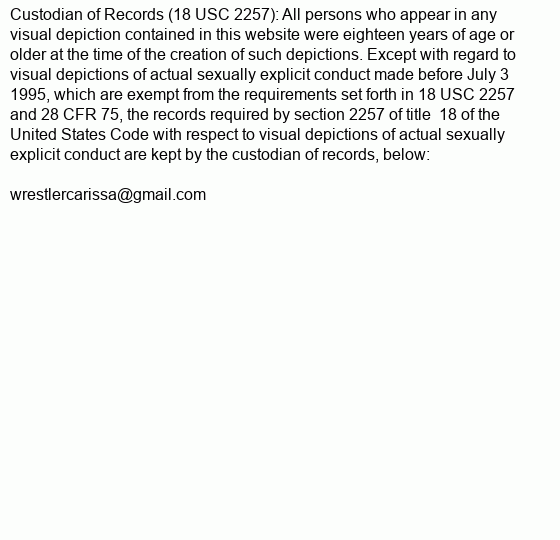 Custodian of Records (18 USC 2257): All persons who appear in any visual depiction contained in this website were eighteen years of age or older at the time of the creation of such depictions. Except with regard to visual depictions of actual sexually explicit conduct made before July 3 1995, which are exempt from the requirements set forth in 18 USC 2257 and 28 CFR 75, the records required by section 2257 of title 18 of the United States Code with respect to visual depictions of actual sexually explicit conduct are kept by the custodian of records, below:

wrestlercarissa@gmail.com